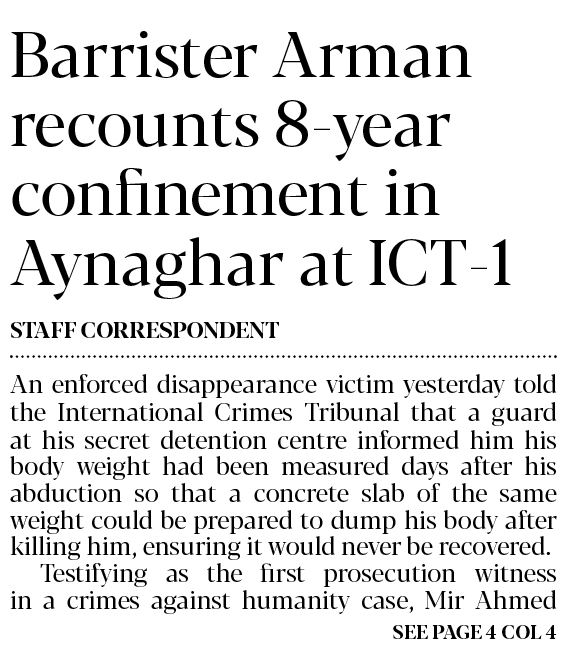 Barrister Arman recounts 8-year confinement in Aynaghar at ICT-1

STAFF CORRESPONDENT

An enforced disappearance victim yesterday told the International Crimes Tribunal that a guard at his secret detention centre informed him his body weight had been measured days after his abduction so that a concrete slab of the same weight could be prepared to dump his body after killing him, ensuring it would never be recovered.

Testifying as the first prosecution witness in a crimes against humanity case, Mir Ahmed

SEE PAGE 4 COL 4